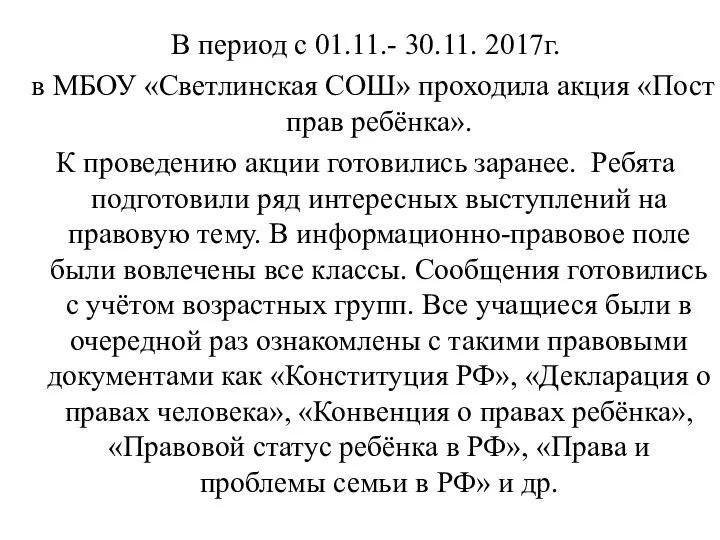 В период с 01.11.- 30.11. 2017г.
в МБОУ «Светлинская СОШ» проходила акция «Пост прав ребёнка».

К проведению акции готовились заранее. Ребята подготовили ряд интересных выступлений на правовую тему. В информационно-правовое поле были вовлечены все классы. Сообщения готовились с учётом возрастных групп. Все учащиеся были в очередной раз ознакомлены с такими правовыми документами как «Конституция РФ», «Декларация о правах человека», «Конвенция о правах ребёнка», «Правовой статус ребёнка в РФ», «Права и проблемы семьи в РФ» и др.